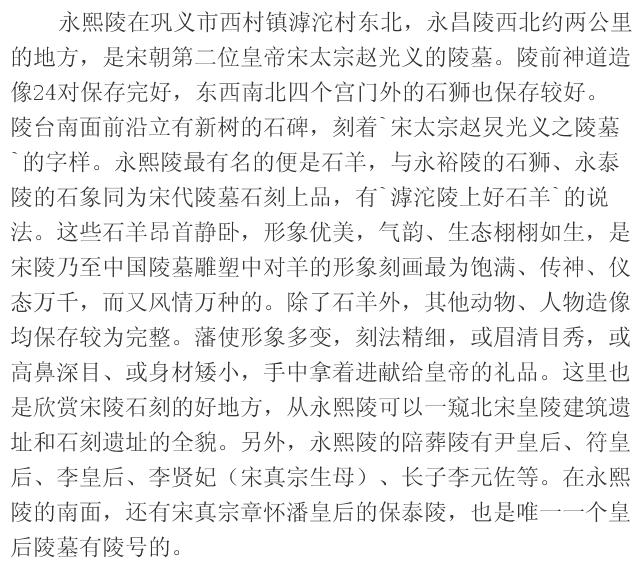 永熙陵在巩义市西村镇滹沱村东北，永昌陵西北约两公里的地方，是宋朝第二位皇帝宋太宗赵光义的陵墓。陵前神道造像24对保存完好，东西南北四个宫门外的石狮也保存较好。陵台南面前沿立有新树的石碑，刻着`宋太宗赵炅光义之陵墓`的字样。永熙陵最有名的便是石羊，与永裕陵的石狮、永泰陵的石象同为宋代陵墓石刻上品，有`滹沱陵上好石羊`的说法。这些石羊昂首静卧，形象优美，气韵、生态栩栩如生，是宋陵乃至中国陵墓雕塑中对羊的形象刻画最为饱满、传神、仪态万千，而又风情万种的。除了石羊外，其他动物、人物造像均保存较为完整。藩使形象多变，刻法精细，或眉清目秀，或高鼻深目、或身材矮小，手中拿着进献给皇帝的礼品。这里也是欣赏宋陵石刻的好地方，从永熙陵可以一窥北宋皇陵建筑遗址和石刻遗址的全貌。另外，永熙陵的陪葬陵有尹皇后、符皇后、李皇后、李贤妃（宋真宗生母）、长子李元佐等。在永熙陵的南面，还有宋真宗章怀潘皇后的保泰陵，也是唯一一个皇后陵墓有陵号的。